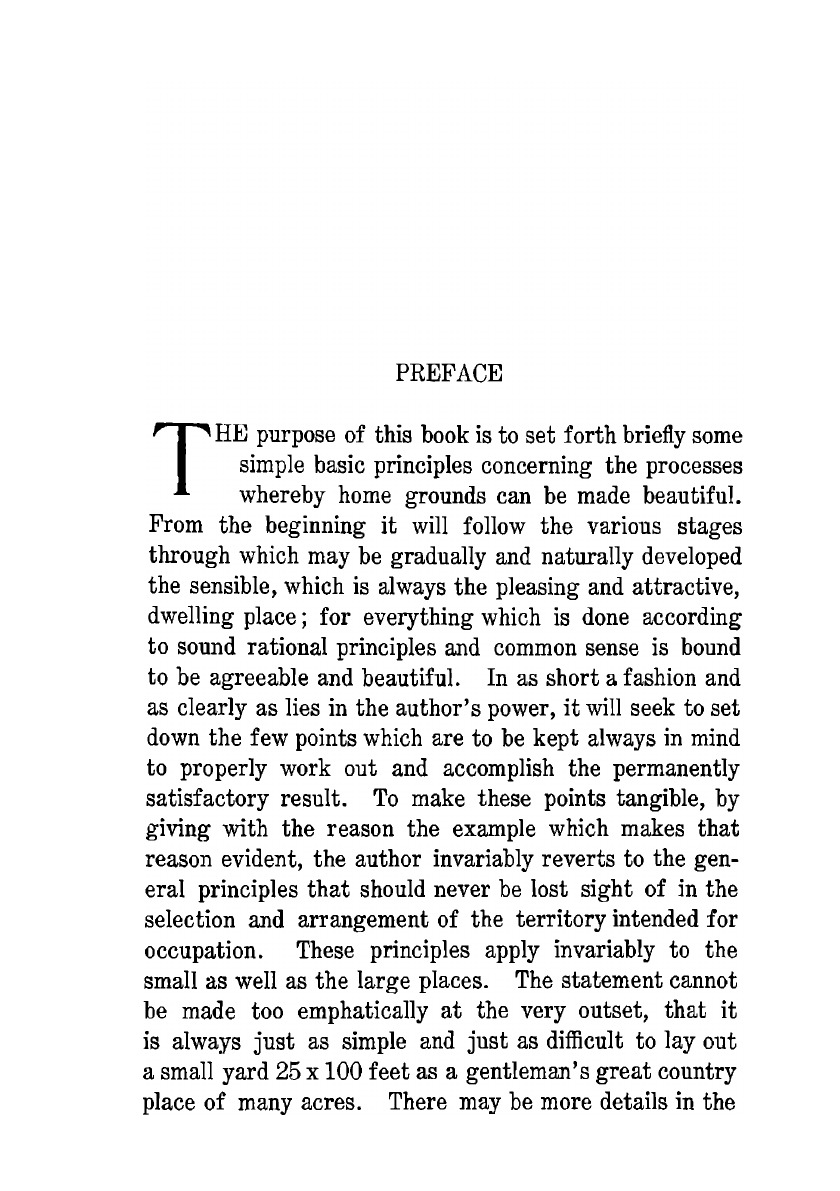 PREFACE

THE purpose of this book is to set forth briefly some simple basic principles concerning the processes whereby home grounds can be made beautiful. From the beginning it will follow the various stages through which may be gradually and naturally developed the sensible, which is always the pleasing and attractive, dwelling place; for everything which is done according to sound rational principles and common sense is bound to be agreeable and beautiful. In as short a fashion and as clearly as lies in the author's power, it will seek to set down the few points which are to be kept always in mind to properly work out and accomplish the permanently satisfactory result. To make these points tangible, by giving with the reason the example which makes that reason evident, the author invariably reverts to the general principles that should never be lost sight of in the selection and arrangement of the territory intended for occupation. These principles apply invariably to the small as well as the large places. The statement cannot be made too emphatically at the very outset, that it is always just as simple and just as difficult to lay out a small yard 25 x 100 feet as a gentleman's great country place of many acres. There may be more details in the